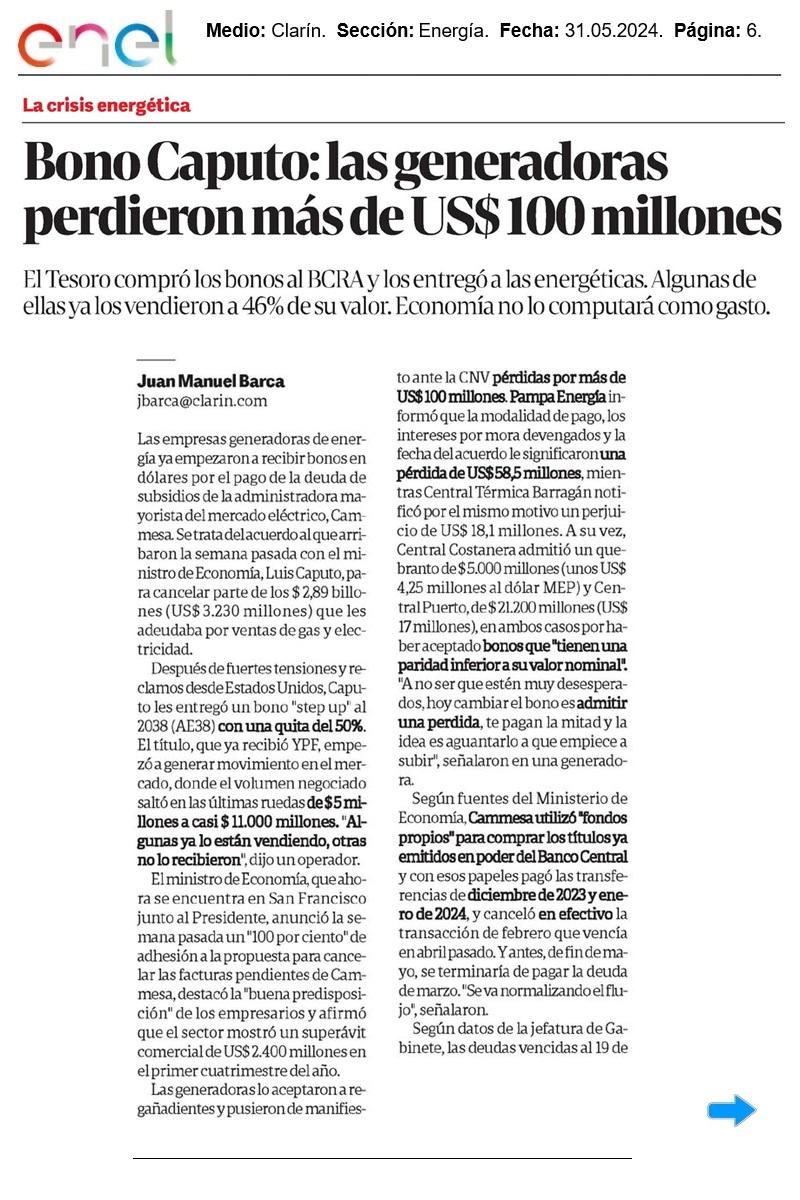 enel

Medio: Clarín. Sección: Energía. Fecha: 31.05.2024. Página: 6.

La crisis energética

Bono Caputo: las generadoras perdieron más de US$ 100 millones

El Tesoro compró los bonos al BCRA y los entregó a las energéticas. Algunas de ellas ya los vendieron a 46% de su valor. Economía no lo computará como gasto.

Juan Manuel Barca
jbarca@clarin.com

Las empresas generadoras de energía ya empezaron a recibir bonos en dólares por el pago de la deuda de subsidios de la administradora mayorista del mercado eléctrico, Cammesa. Se trata del acuerdo al que arribaron la semana pasada con el ministro de Economía, Luis Caputo, para cancelar parte de los $ 2,89 billones (US$ 3.230 millones) que les adeudaba por ventas de gas y electricidad.

Después de fuertes tensiones y reclamos desde Estados Unidos, Caputo les entregó un bono "step up" al 2038 (AE38) con una quita del 50%. El título, que ya recibió YPF, empezó a generar movimiento en el mercado, donde el volumen negociado saltó en las últimas ruedas de $ 5 millones a casi $ 11.000 millones. "Algunas ya lo están vendiendo, otras no lo recibieron", dijo un operador.

El ministro de Economía, que ahora se encuentra en San Francisco junto al Presidente, anunció la semana pasada un "100 por ciento" de adhesión a la propuesta para cancelar las facturas pendientes de Cammesa, destacó la "buena predisposición" de los empresarios y afirmó que el sector mostró un superávit comercial de US$ 2.400 millones en el primer cuatrimestre del año.

Las generadoras lo aceptaron a regañadientes y pusieron de manifiesto ante la CNV pérdidas por más de US$ 100 millones. Pampa Energía informó que la modalidad de pago, los intereses por mora devengados y la fecha del acuerdo le significaron una pérdida de US$ 58,5 millones, mientras Central Térmica Barragán notificó por el mismo motivo un perjuicio de US$ 18,1 millones. A su vez, Central Costanera admitió un quebranto de $ 5.000 millones (unos US$ 4,25 millones al dólar MEP) y Central Puerto, de $ 21.200 millones (US$ 17 millones), en ambos casos por haber aceptado bonos que "tienen una paridad inferior a su valor nominal". "A no ser que estén muy desesperados, hoy cambiar el bono es admitir una perdida, te pagan la mitad y la idea es aguantarlo a que empiece a subir", señalaron en una generadora.

Según fuentes del Ministerio de Economía, Cammesa utilizó "fondos propios" para comprar los títulos ya emitidos en poder del Banco Central y con esos papeles pagó las transferencias de diciembre de 2023 y enero de 2024, y canceló en efectivo la transacción de febrero que vencía en abril pasado. Y antes, de fin de mayo, se terminaría de pagar la deuda de marzo. "Se va normalizando el flujo", señalaron.

Según datos de la jefatura de Gabinete, las deudas vencidas al 19 de